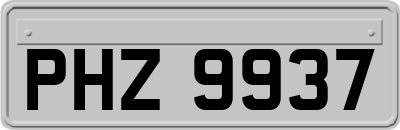 PHZ 9937